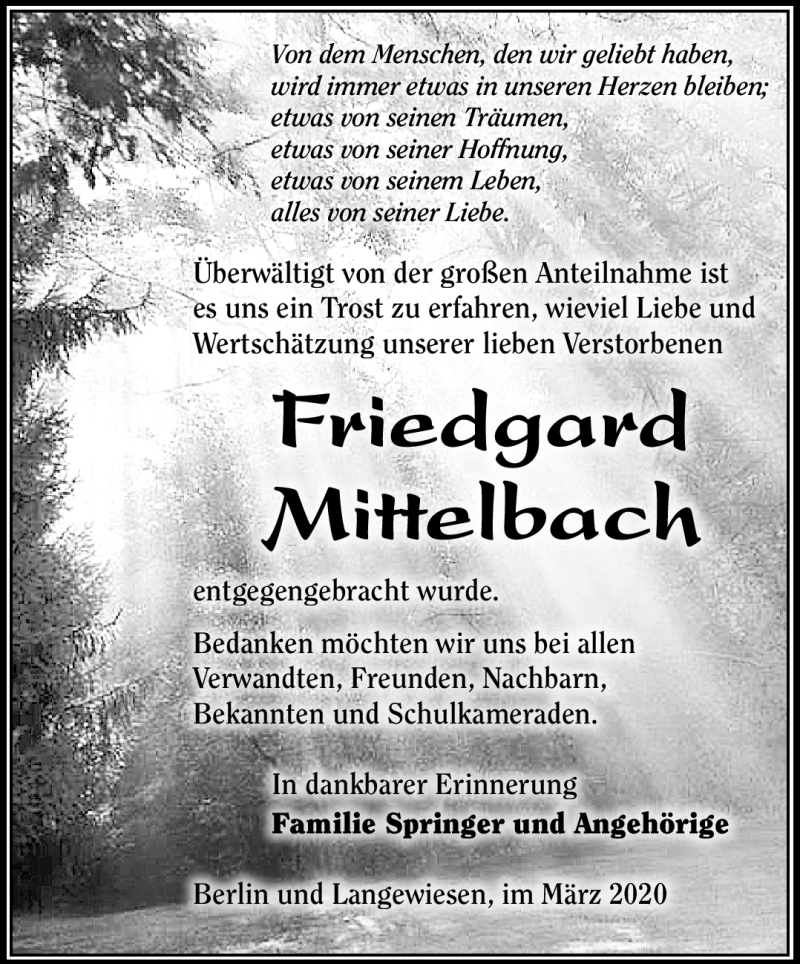 Von dem Menschen, den wir geliebt haben,
wird immer etwas in unseren Herzen bleiben;
etwas von seinen Träumen,
etwas von seiner Hoffnung,
etwas von seinem Leben,
alles von seiner Liebe.

Überwältigt von der großen Anteilnahme ist es uns ein Trost zu erfahren, wieviel Liebe und Wertschätzung unserer lieben Verstorbenen

Friedgard
Mittelbach

entgegengebracht wurde.

Bedanken möchten wir uns bei allen Verwandten, Freunden, Nachbarn, Bekannten und Schulkameraden.

In dankbarer Erinnerung
Familie Springer und Angehörige

Berlin und Langewiesen, im März 2020